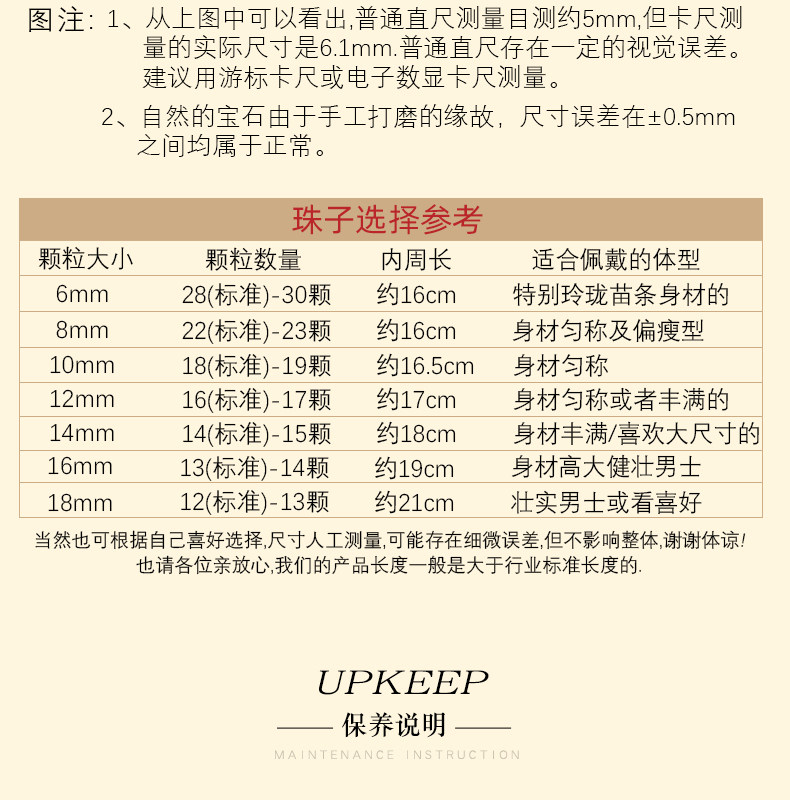 图注：1、从上图中可以看出,普通直尺测量目测约5mm,但卡尺测量的实际尺寸是6.1mm.普通直尺存在一定的视觉误差。建议用游标卡尺或电子数显卡尺测量。

2、自然的宝石由于手工打磨的缘故，尺寸误差在±0.5mm之间均属于正常。

珠子选择参考

| 颗粒大小 | 颗粒数量 | 内周长 | 适合佩戴的体型 |
|---|---|---|---|
| 6mm | 28(标准)-30颗 | 约16cm | 特别玲珑苗条身材的 |
| 8mm | 22(标准)-23颗 | 约16cm | 身材匀称及偏瘦型 |
| 10mm | 18(标准)-19颗 | 约16.5cm | 身材匀称 |
| 12mm | 16(标准)-17颗 | 约17cm | 身材匀称或者丰满的 |
| 14mm | 14(标准)-15颗 | 约18cm | 身材丰满/喜欢大尺寸的 |
| 16mm | 13(标准)-14颗 | 约19cm | 身材高大健壮男士 |
| 18mm | 12(标准)-13颗 | 约21cm | 壮实男士或看喜好 |

当然也可根据自己喜好选择,尺寸人工测量,可能存在细微误差,但不影响整体,谢谢体谅!
也请各位亲放心,我们的产品长度一般是大于行业标准长度的.

UPKEEP
保养说明
MAINTENANCE INSTRUCTION